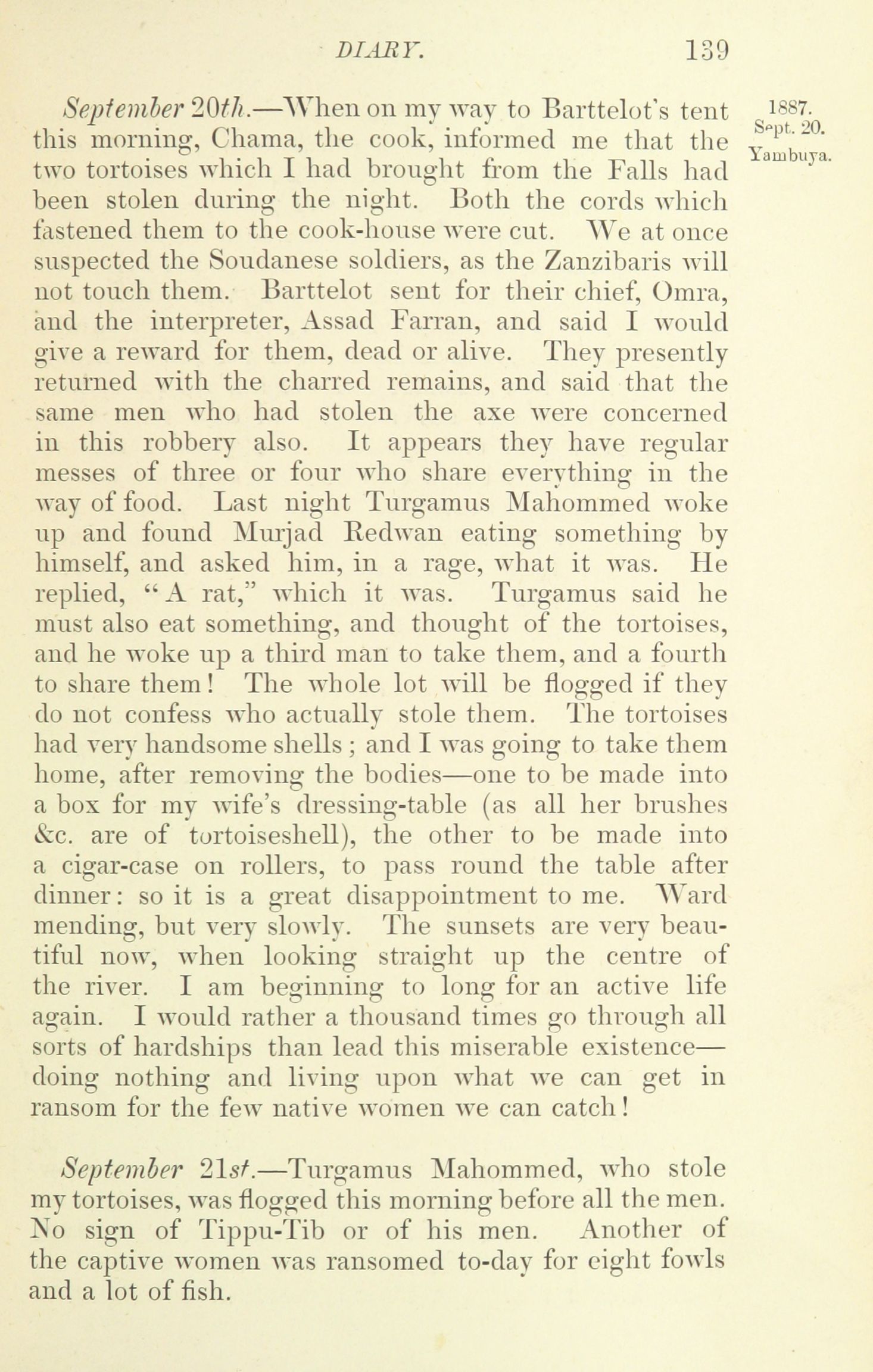 DIARY. 139

1887. Sept. 20. Yambuya.

September 20th.—When on my way to Barttelot's tent this morning, Chama, the cook, informed me that the two tortoises which I had brought from the Falls had been stolen during the night. Both the cords which fastened them to the cook-house were cut. We at once suspected the Soudanese soldiers, as the Zanzibaris will not touch them. Barttelot sent for their chief, Omra, and the interpreter, Assad Farran, and said I would give a reward for them, dead or alive. They presently returned with the charred remains, and said that the same men who had stolen the axe were concerned in this robbery also. It appears they have regular messes of three or four who share everything in the way of food. Last night Turgamus Mahommed woke up and found Murjad Redwan eating something by himself, and asked him, in a rage, what it was. He replied, "A rat," which it was. Turgamus said he must also eat something, and thought of the tortoises, and he woke up a third man to take them, and a fourth to share them! The whole lot will be flogged if they do not confess who actually stole them. The tortoises had very handsome shells; and I was going to take them home, after removing the bodies—one to be made into a box for my wife's dressing-table (as all her brushes &c. are of tortoiseshell), the other to be made into a cigar-case on rollers, to pass round the table after dinner: so it is a great disappointment to me. Ward mending, but very slowly. The sunsets are very beautiful now, when looking straight up the centre of the river. I am beginning to long for an active life again. I would rather a thousand times go through all sorts of hardships than lead this miserable existence—doing nothing and living upon what we can get in ransom for the few native women we can catch!

September 21st.—Turgamus Mahommed, who stole my tortoises, was flogged this morning before all the men. No sign of Tippu-Tib or of his men. Another of the captive women was ransomed to-day for eight fowls and a lot of fish.